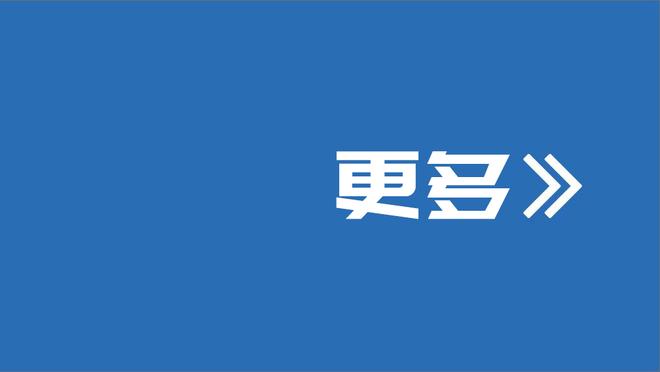 更多》